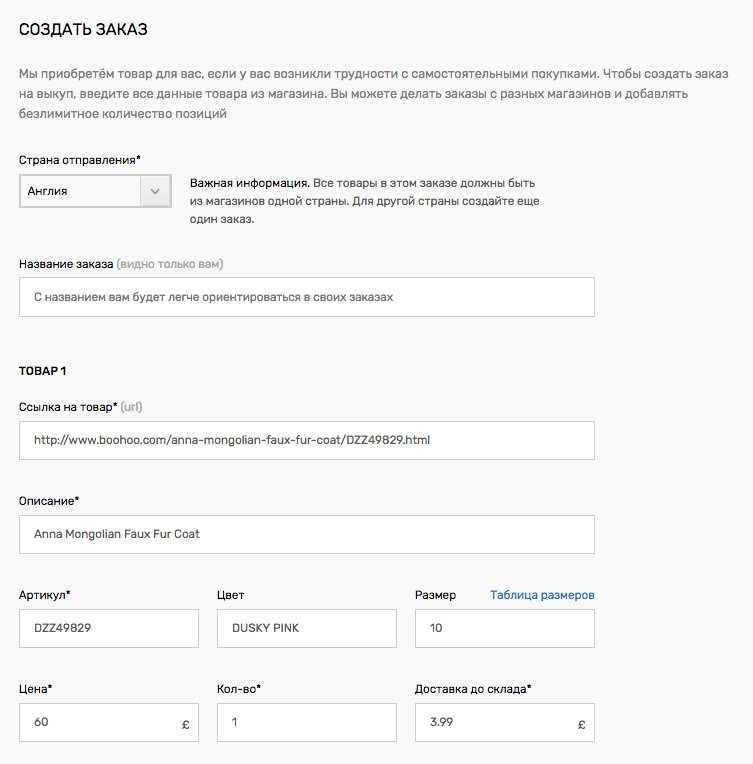 СОЗДАТЬ ЗАКАЗ

Мы приобретём товар для вас, если у вас возникли трудности с самостоятельными покупками. Чтобы создать заказ на выкуп, введите все данные товара из магазина. Вы можете делать заказы с разных магазинов и добавлять безлимитное количество позиций

Страна отправления*

Англия

Важная информация. Все товары в этом заказе должны быть из магазинов одной страны. Для другой страны создайте еще один заказ.

Название заказа (видно только вам)

С названием вам будет легче ориентироваться в своих заказах

ТОВАР 1

Ссылка на товар* (url)

http://www.boohoo.com/anna-mongolian-faux-fur-coat/DZZ49829.html

Описание*

Anna Mongolian Faux Fur Coat

Артикул*

DZZ49829

Цвет

DUSKY PINK

Размер

Таблица размеров

10

Цена*

60 £

Кол-во*

1

Доставка до склада*

3.99 £